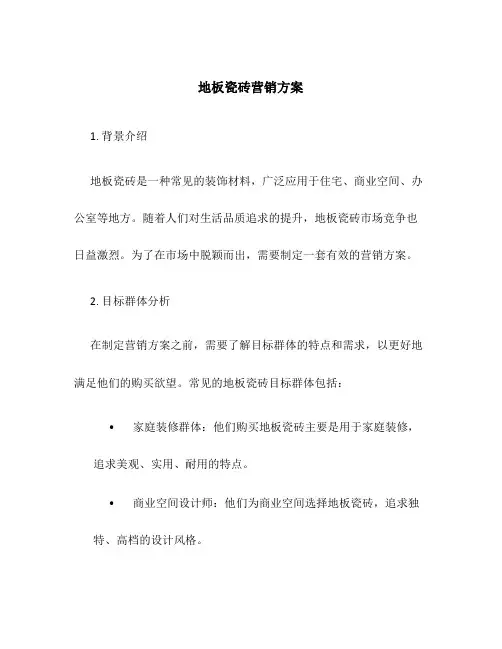 地板瓷砖营销方案

1. 背景介绍

地板瓷砖是一种常见的装饰材料，广泛应用于住宅、商业空间、办公室等地方。随着人们对生活品质追求的提升，地板瓷砖市场竞争也日益激烈。为了在市场中脱颖而出，需要制定一套有效的营销方案。

2. 目标群体分析

在制定营销方案之前，需要了解目标群体的特点和需求，以更好地满足他们的购买欲望。常见的地板瓷砖目标群体包括：

• 家庭装修群体：他们购买地板瓷砖主要是用于家庭装修，追求美观、实用、耐用的特点。

• 商业空间设计师：他们为商业空间选择地板瓷砖，追求独特、高档的设计风格。